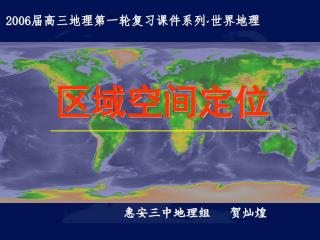 2006届高三地理第一轮复习课件系列·世界地理

区域空间定位

惠安三中地理组　贺灿煌